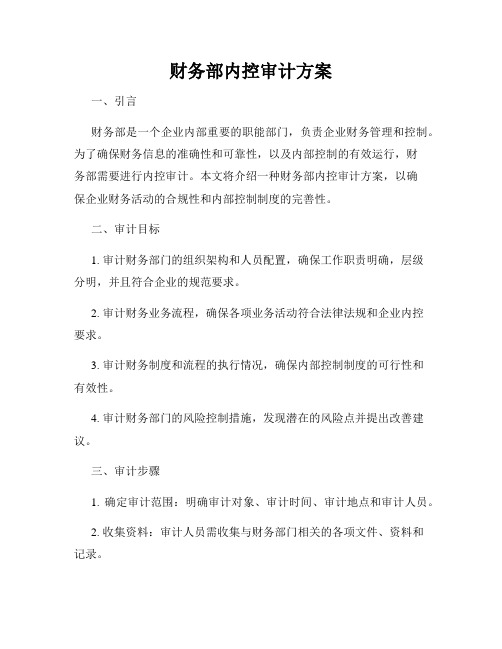 财务部内控审计方案

一、引言

财务部是一个企业内部重要的职能部门，负责企业财务管理和控制。为了确保财务信息的准确性和可靠性，以及内部控制的有效运行，财务部需要进行内控审计。本文将介绍一种财务部内控审计方案，以确保企业财务活动的合规性和内部控制制度的完善性。

二、审计目标

1. 审计财务部门的组织架构和人员配置，确保工作职责明确，层级分明，并且符合企业的规范要求。

2. 审计财务业务流程，确保各项业务活动符合法律法规和企业内控要求。

3. 审计财务制度和流程的执行情况，确保内部控制制度的可行性和有效性。

4. 审计财务部门的风险控制措施，发现潜在的风险点并提出改善建议。

三、审计步骤

1. 确定审计范围：明确审计对象、审计时间、审计地点和审计人员。

2. 收集资料：审计人员需收集与财务部门相关的各项文件、资料和记录。